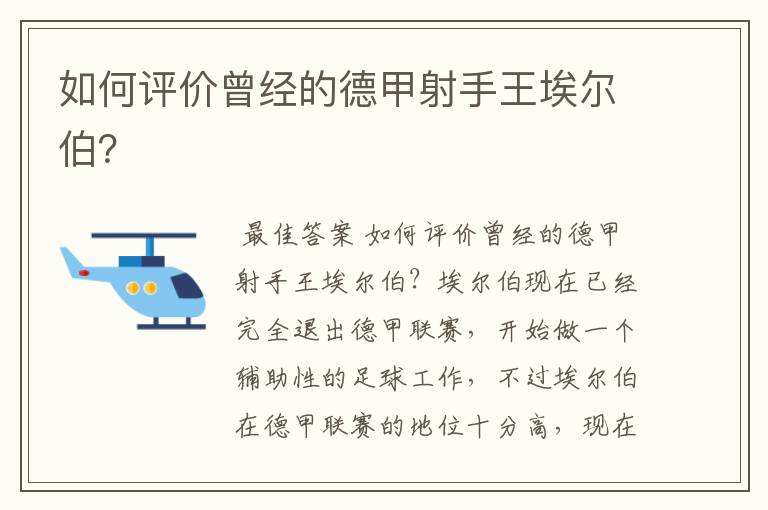 如何评价曾经的德甲射手王埃尔伯?

最佳答案 如何评价曾经的德甲射手王埃尔伯?埃尔伯现在已经完全退出德甲联赛，开始做一个辅助性的足球工作，不过埃尔伯在德甲联赛的地位十分高，现在